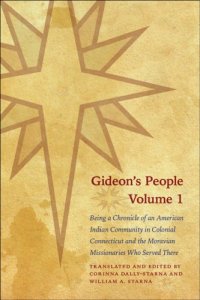 Gideon's People
Volume 1

Being a Chronicle of an American Indian Community in Colonial Connecticut and the Moravian Missionaries Who Served There

TRANSLATED AND EDITED BY
CORINNA DALLY-STARNA AND
WILLIAM A. STARNA